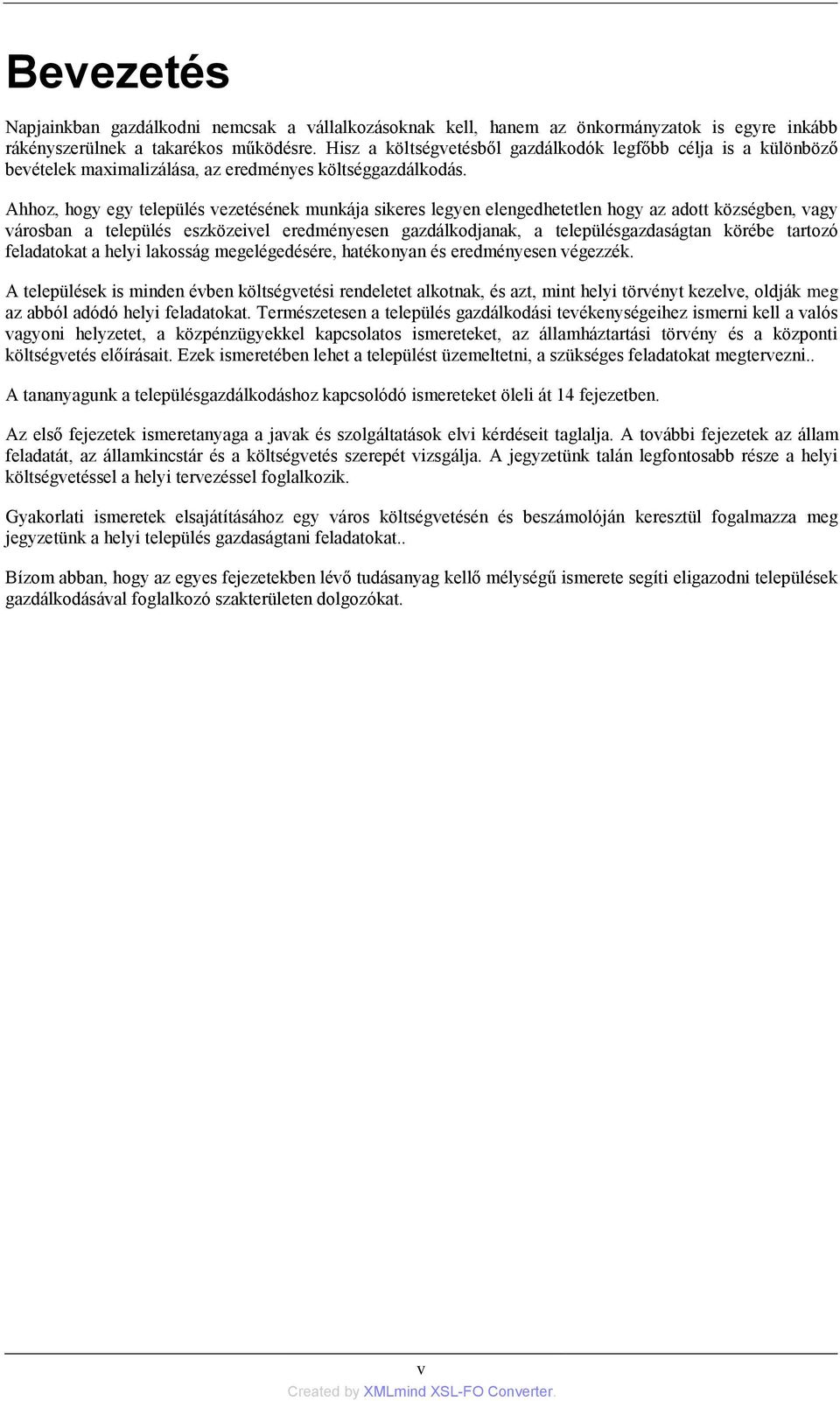 Bevezetés

Napjainkban gazdálkodni nemcsak a vállalkozásoknak kell, hanem az önkormányzatok is egyre inkább rákényszerülnek a takarékos működésre. Hisz a költségvetésből gazdálkodók legfőbb célja is a különböző bevételek maximalizálása, az eredményes költséggazdálkodás.

Ahhoz, hogy egy település vezetésének munkája sikeres legyen elengedhetetlen hogy az adott községben, vagy városban a település eszközeivel eredményesen gazdálkodjanak, a településgazdaságtan körébe tartozó feladatokat a helyi lakosság megelégedésére, hatékonyan és eredményesen végezzék.

A települések is minden évben költségvetési rendeletet alkotnak, és azt, mint helyi törvényt kezelve, oldják meg az abból adódó helyi feladatokat. Természetesen a település gazdálkodási tevékenységeihez ismerni kell a valós vagyoni helyzetet, a közpénzügyekkel kapcsolatos ismereteket, az államháztartási törvény és a központi költségvetés előírásait. Ezek ismeretében lehet a települést üzemeltetni, a szükséges feladatokat megtervezni..

A tananyagunk a településgazdálkodáshoz kapcsolódó ismereteket öleli át 14 fejezetben.

Az első fejezetek ismeretanyaga a javak és szolgáltatások elvi kérdéseit taglalja. A további fejezetek az állam feladatát, az államkincstár és a költségvetés szerepét vizsgálja. A jegyzetünk talán legfontosabb része a helyi költségvetéssel a helyi tervezéssel foglalkozik.

Gyakorlati ismeretek elsajátításához egy város költségvetésén és beszámolóján keresztül fogalmazza meg jegyzetünk a helyi település gazdaságtani feladatokat..

Bízom abban, hogy az egyes fejezetekben lévő tudásanyag kellő mélységű ismerete segíti eligazodni települések gazdálkodásával foglalkozó szakterületen dolgozókat.

v

Created by XMLmind XSL-FO Converter.